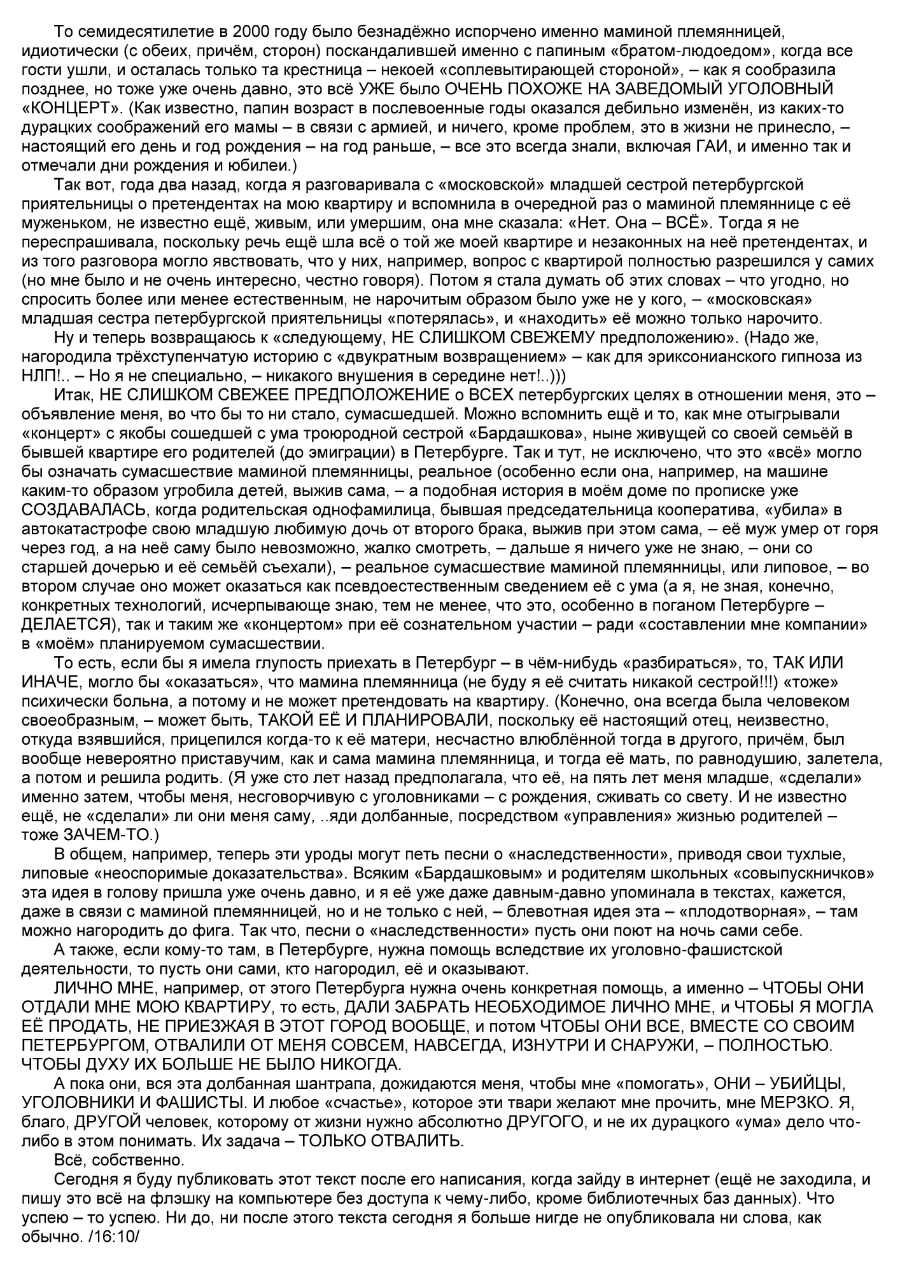 То семидесятилетие в 2000 году было безнадёжно испорчено именно маминой племянницей, идиотически (с обеих, причём, сторон) поскандалившей именно с папиным «братом-людоедом», когда все гости ушли, и осталась только та крестница – некоей «соплевытирающей стороной», – как я сообразила позднее, но тоже уже очень давно, это всё УЖЕ было ОЧЕНЬ ПОХОЖЕ НА ЗАВЕДОМЫЙ УГОЛОВНЫЙ «КОНЦЕРТ». (Как известно, папин возраст в послевоенные годы оказался дебильно изменён, из каких-то дурацких соображений его мамы – в связи с армией, и ничего, кроме проблем, это в жизни не принесло, – настоящий его день и год рождения – на год раньше, – все это всегда знали, включая ГАИ, и именно так и отмечали дни рождения и юбилеи.)

Так вот, года два назад, когда я разговаривала с «московской» младшей сестрой петербургской приятельницы о претендентах на мою квартиру и вспомнила в очередной раз о маминой племяннице с её муженьком, не известно ещё, живым, или умершим, она мне сказала: «Нет. Она – ВСЁ». Тогда я не переспрашивала, поскольку речь ещё шла всё о той же моей квартире и незаконных на неё претендентах, и из того разговора могло явствовать, что у них, например, вопрос с квартирой полностью разрешился у самих (но мне было и не очень интересно, честно говоря). Потом я стала думать об этих словах – что угодно, но спросить более или менее естественным, не нарочитым образом было уже не у кого, – «московская» младшая сестра петербургской приятельницы «потерялась», и «находить» её можно только нарочито.

Ну и теперь возвращаюсь к «следующему, НЕ СЛИШКОМ СВЕЖЕМУ предположению». (Надо же, нагородила трёхступенчатую историю с «двукратным возвращением» – как для эриксонианского гипноза из НЛП!.. – Но я не специально, – никакого внушения в середине нет!..)))

Итак, НЕ СЛИШКОМ СВЕЖЕЕ ПРЕДПОЛОЖЕНИЕ о ВСЕХ петербургских целях в отношении меня, это – объявление меня, во что бы то ни стало, сумасшедшей. Можно вспомнить ещё и то, как мне отыгрывали «концерт» с якобы сошедшей с ума троюродной сестрой «Бардашкова», ныне живущей со своей семьёй в бывшей квартире его родителей (до эмиграции) в Петербурге. Так и тут, не исключено, что это «всё» могло бы означать сумасшествие маминой племянницы, реальное (особенно если она, например, на машине каким-то образом угробила детей, выжив сама, – а подобная история в моём доме по прописке уже СОЗДАВАЛАСЬ, когда родительская однофамилица, бывшая председательница кооператива, «убила» в автокатастрофе свою младшую любимую дочь от второго брака, выжив при этом сама, – её муж умер от горя через год, а на неё саму было невозможно, жалко смотреть, – дальше я ничего уже не знаю, – они со старшей дочерью и её семьёй съехали), – реальное сумасшествие маминой племянницы, или липовое, – во втором случае оно может оказаться как псевдоестественным сведением её с ума (а я, не зная, конечно, конкретных технологий, исчерпывающе знаю, тем не менее, что это, особенно в поганом Петербурге – ДЕЛАЕТСЯ), так и таким же «концертом» при её сознательном участии – ради «составлении мне компании» в «моём» планируемом сумасшествии.

То есть, если бы я имела глупость приехать в Петербург – в чём-нибудь «разбираться», то, ТАК ИЛИ ИНАЧЕ, могло бы «оказаться», что мамина племянница (не буду я её считать никакой сестрой!!!) «тоже» психически больна, а потому и не может претендовать на квартиру. (Конечно, она всегда была человеком своеобразным, – может быть, ТАКОЙ ЕЁ И ПЛАНИРОВАЛИ, поскольку её настоящий отец, неизвестно, откуда взявшийся, прицепился когда-то к её матери, несчастно влюблённой тогда в другого, причём, был вообще невероятно приставучим, как и сама мамина племянница, и тогда её мать, по равнодушию, залетела, а потом и решила родить. (Я уже сто лет назад предполагала, что её, на пять лет меня младше, «сделали» именно затем, чтобы меня, несговорчивую с уголовниками – с рождения, сживать со свету. И не известно ещё, не «сделали» ли они меня саму, ..яди долбанные, посредством «управления» жизнью родителей – тоже ЗАЧЕМ-ТО.)

В общем, например, теперь эти уроды могут петь песни о «наследственности», приводя свои тухлые, липовые «неоспоримые доказательства». Всяким «Бардашковым» и родителям школьных «совыпускничков» эта идея в голову пришла уже очень давно, и я её уже даже давным-давно упоминала в текстах, кажется, даже в связи с маминой племянницей, но и не только с ней, – блевотная идея эта – «плодотворная», – там можно нагородить до фига. Так что, песни о «наследственности» пусть они поют на ночь сами себе.

А также, если кому-то там, в Петербурге, нужна помощь вследствие их уголовно-фашистской деятельности, то пусть они сами, кто нагородил, её и оказывают.

ЛИЧНО МНЕ, например, от этого Петербурга нужна очень конкретная помощь, а именно – ЧТОБЫ ОНИ ОТДАЛИ МНЕ МОЮ КВАРТИРУ, то есть, ДАЛИ ЗАБРАТЬ НЕОБХОДИМОЕ ЛИЧНО МНЕ, и ЧТОБЫ Я МОГЛА ЕЁ ПРОДАТЬ, НЕ ПРИЕЗЖАЯ В ЭТОТ ГОРОД ВООБЩЕ, и потом ЧТОБЫ ОНИ ВСЕ, ВМЕСТЕ СО СВОИМ ПЕТЕРБУРГОМ, ОТВАЛИЛИ ОТ МЕНЯ СОВСЕМ, НАВСЕГДА, ИЗНУТРИ И СНАРУЖИ, – ПОЛНОСТЬЮ. ЧТОБЫ ДУХУ ИХ БОЛЬШЕ НЕ БЫЛО НИКОГДА.

А пока они, вся эта долбанная шантрапа, дожидаются меня, чтобы мне «помогать», ОНИ – УБИЙЦЫ, УГОЛОВНИКИ И ФАШИСТЫ. И любое «счастье», которое эти твари желают мне прочить, мне МЕРЗКО. Я, благо, ДРУГОЙ человек, которому от жизни нужно абсолютно ДРУГОГО, и не их дурацкого «ума» дело что-либо в этом понимать. Их задача – ТОЛЬКО ОТВАЛИТЬ.

Всё, собственно.

Сегодня я буду публиковать этот текст после его написания, когда зайду в интернет (ещё не заходила, и пишу это всё на флэшку на компьютере без доступа к чему-либо, кроме библиотечных баз данных). Что успею – то успею. Ни до, ни после этого текста сегодня я больше нигде не опубликовала ни слова, как обычно. /16:10/